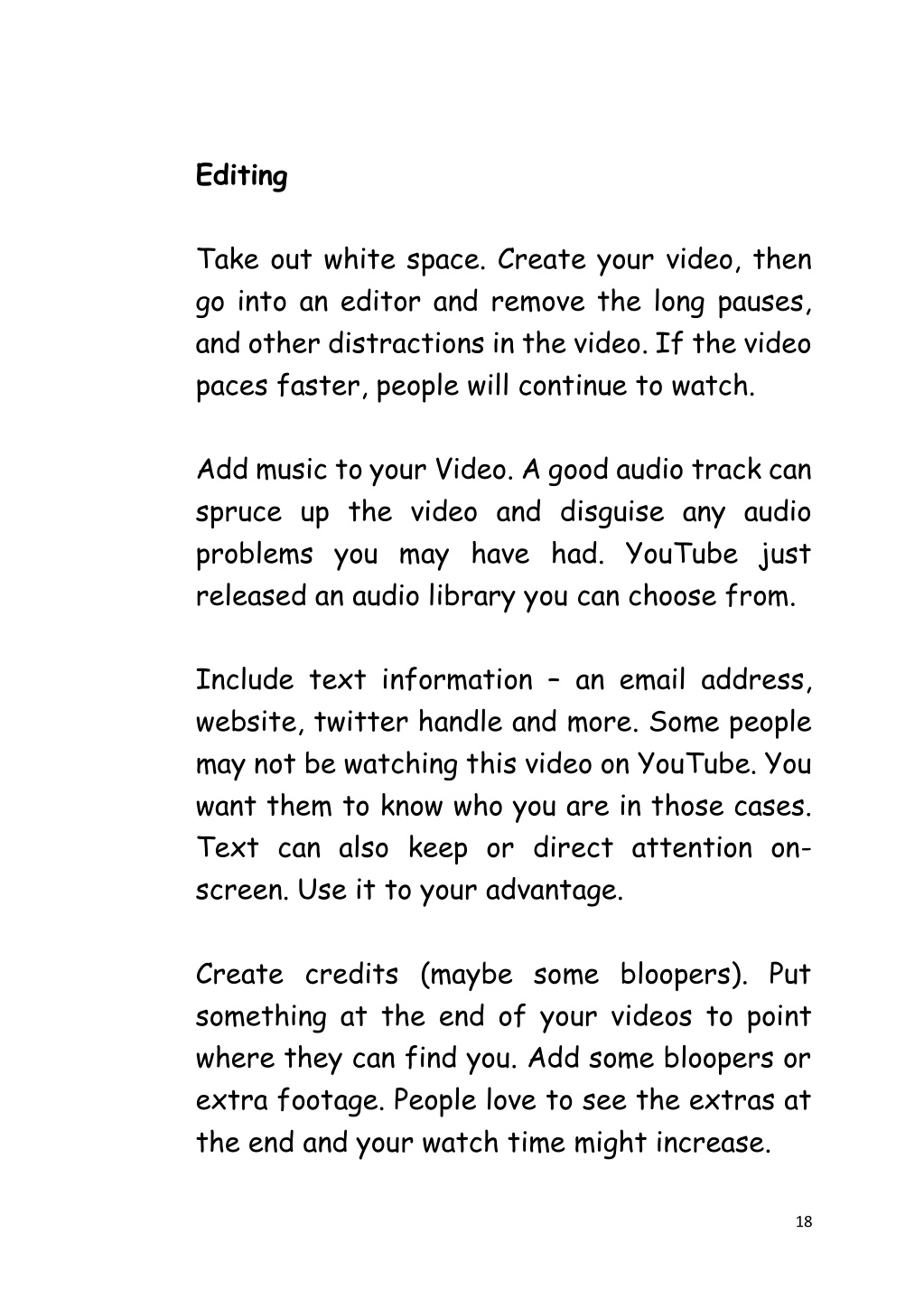 Editing

Take out white space. Create your video, then go into an editor and remove the long pauses, and other distractions in the video. If the video paces faster, people will continue to watch.

Add music to your Video. A good audio track can spruce up the video and disguise any audio problems you may have had. YouTube just released an audio library you can choose from.

Include text information – an email address, website, twitter handle and more. Some people may not be watching this video on YouTube. You want them to know who you are in those cases. Text can also keep or direct attention on-screen. Use it to your advantage.

Create credits (maybe some bloopers). Put something at the end of your videos to point where they can find you. Add some bloopers or extra footage. People love to see the extras at the end and your watch time might increase.

18